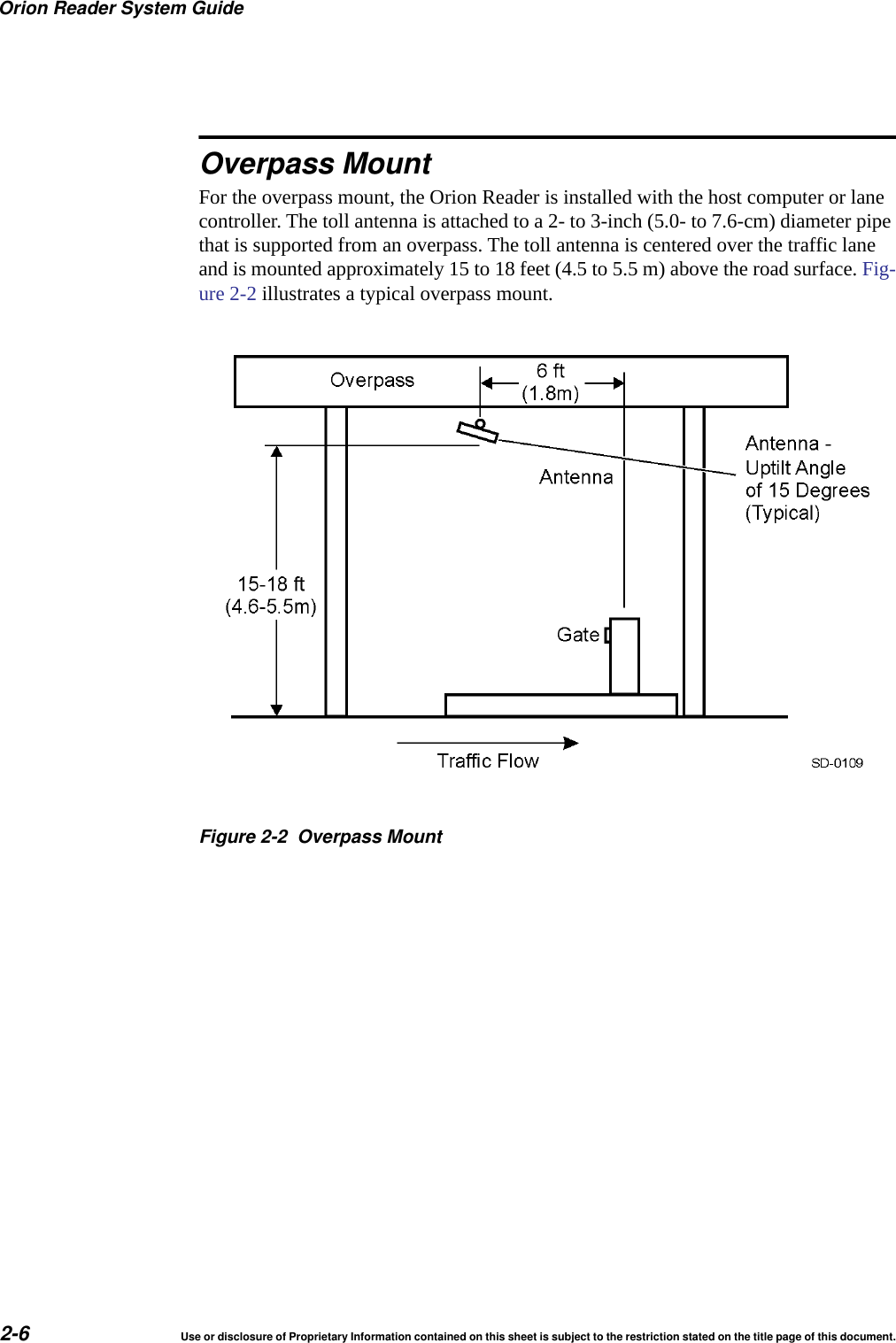 Orion Reader System Guide

Overpass Mount

For the overpass mount, the Orion Reader is installed with the host computer or lane controller. The toll antenna is attached to a 2- to 3-inch (5.0- to 7.6-cm) diameter pipe that is supported from an overpass. The toll antenna is centered over the traffic lane and is mounted approximately 15 to 18 feet (4.5 to 5.5 m) above the road surface. Figure 2-2 illustrates a typical overpass mount.

Overpass
6 ft
(1.8m)
Antenna
Antenna - Uptilt Angle of 15 Degrees (Typical)
15-18 ft
(4.6-5.5m)
Gate
Traffic Flow
SD-0109

Figure 2-2 Overpass Mount

2-6

Use or disclosure of Proprietary Information contained on this sheet is subject to the restriction stated on the title page of this document.